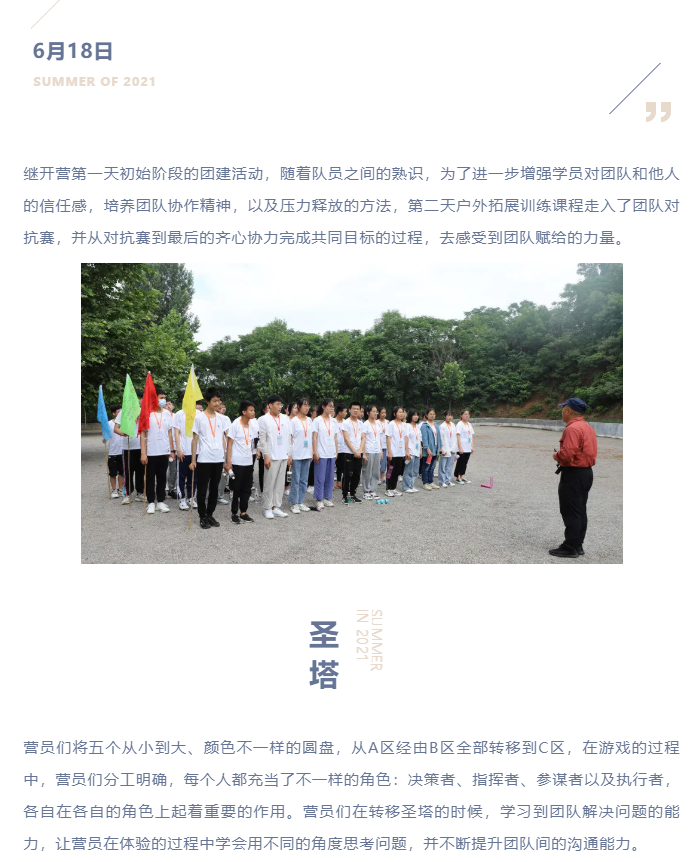 6月18日
SUMMER OF 2021

继开营第一天初始阶段的团建活动，随着队员之间的熟识，为了进一步增强学员对团队和他人的信任感，培养团队协作精神，以及压力释放的方法，第二天户外拓展训练课程走入了团队对抗赛，并从对抗赛到最后的齐心协力完成共同目标的过程，去感受到团队赋给的力量。

圣塔
SUMMER IN 2021

营员们将五个从小到大、颜色不一样的圆盘，从A区经由B区全部转移到C区，在游戏的过程中，营员们分工明确，每个人都充当了不一样的角色：决策者、指挥者、参谋者以及执行者，各自在各自的角色上起着重要的作用。营员们在转移圣塔的时候，学习到团队解决问题的能力，让营员在体验的过程中学会用不同的角度思考问题，并不断提升团队间的沟通能力。